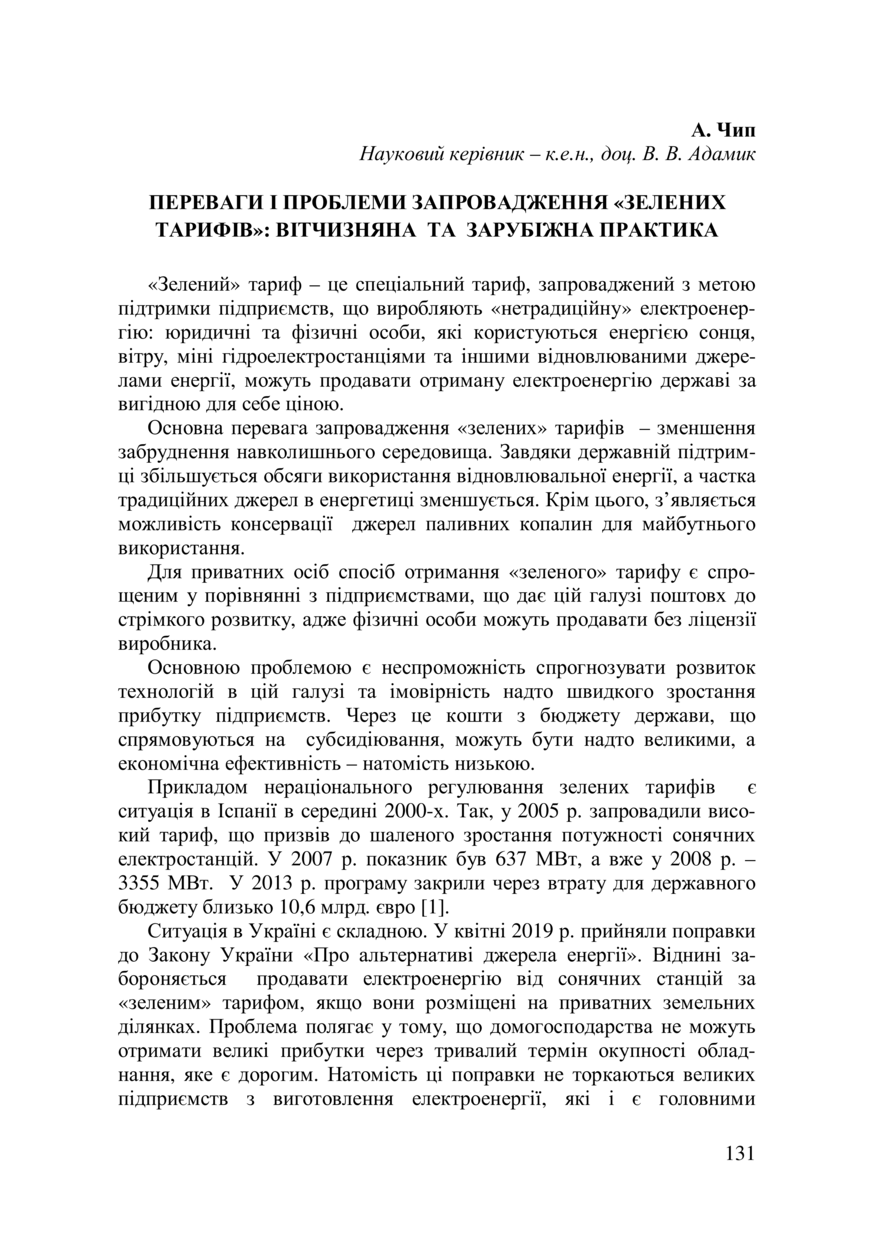 А. Чип
Науковий керівник – к.е.н., доц. В. В. Адамик

ПЕРЕВАГИ І ПРОБЛЕМИ ЗАПРОВАДЖЕННЯ «ЗЕЛЕНИХ ТАРИФІВ»: ВІТЧИЗНЯНА ТА ЗАРУБІЖНА ПРАКТИКА

«Зелений» тариф – це спеціальний тариф, запроваджений з метою підтримки підприємств, що виробляють «нетрадиційну» електроенергію: юридичні та фізичні особи, які користуються енергією сонця, вітру, міні гідроелектростанціями та іншими відновлюваними джерелами енергії, можуть продавати отриману електроенергію державі за вигідною для себе ціною.

Основна перевага запровадження «зелених» тарифів – зменшення забруднення навколишнього середовища. Завдяки державній підтримці збільшується обсяги використання відновлювальної енергії, а частка традиційних джерел в енергетиці зменшується. Крім цього, з’являється можливість консервації джерел паливних копалин для майбутнього використання.

Для приватних осіб спосіб отримання «зеленого» тарифу є спрощеним у порівнянні з підприємствами, що дає цій галузі поштовх до стрімкого розвитку, адже фізичні особи можуть продавати без ліцензії виробника.

Основною проблемою є неспроможність спрогнозувати розвиток технологій в цій галузі та імовірність надто швидкого зростання прибутку підприємств. Через це кошти з бюджету держави, що спрямовуються на субсидіювання, можуть бути надто великими, а економічна ефективність – натомість низькою.

Прикладом нераціонального регулювання зелених тарифів є ситуація в Іспанії в середині 2000-х. Так, у 2005 р. запровадили високий тариф, що призвів до шаленого зростання потужності сонячних електростанцій. У 2007 р. показник був 637 МВт, а вже у 2008 р. – 3355 МВт. У 2013 р. програму закрили через втрату для державного бюджету близько 10,6 млрд. євро [1].

Ситуація в Україні є складною. У квітні 2019 р. прийняли поправки до Закону України «Про альтернативі джерела енергії». Віднині забороняється продавати електроенергію від сонячних станцій за «зеленим» тарифом, якщо вони розміщені на приватних земельних ділянках. Проблема полягає у тому, що домогосподарства не можуть отримати великі прибутки через тривалий термін окупності обладнання, яке є дорогим. Натомість ці поправки не торкаються великих підприємств з виготовлення електроенергії, які і є головними

131